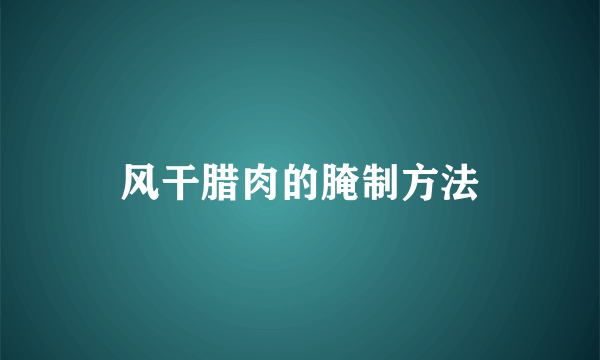 风干腊肉的腌制方法